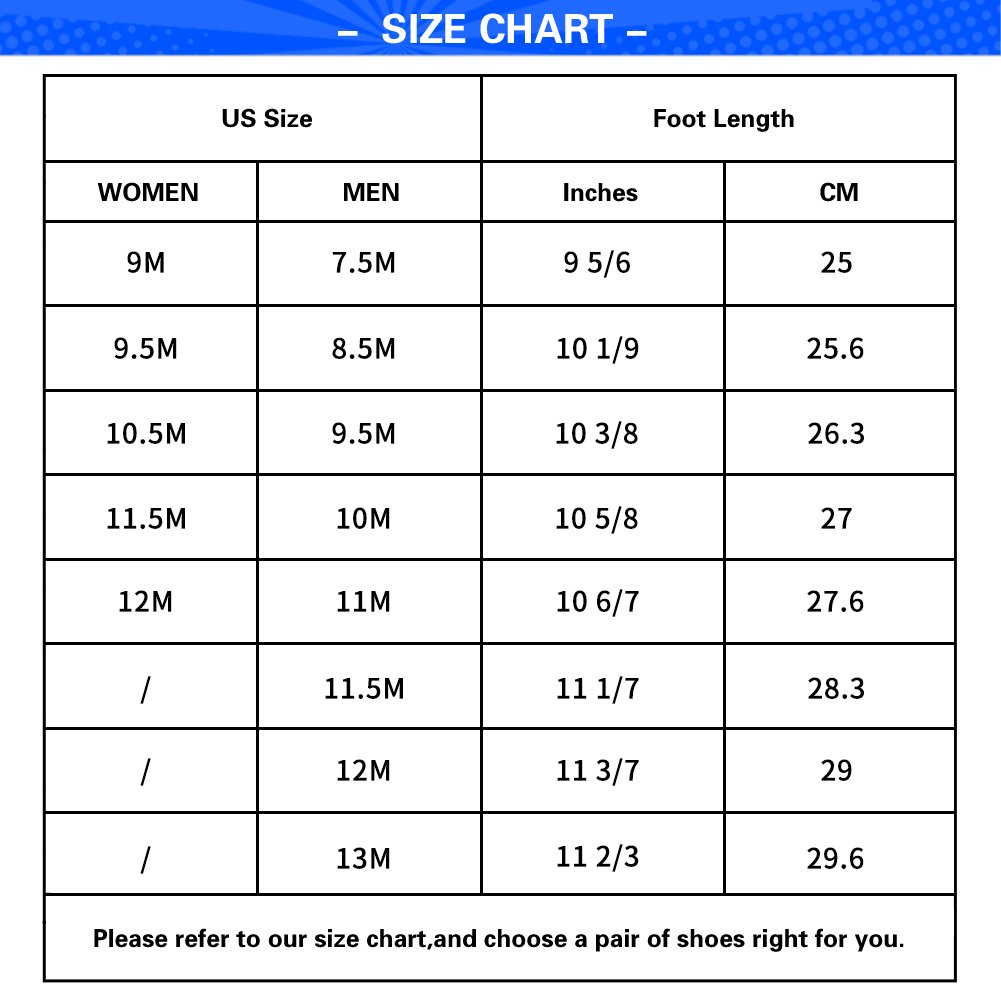 – SIZE CHART –

| US Size | | Foot Length | |
|---|---|---|---|
| WOMEN | MEN | Inches | CM |
| 9M | 7.5M | 9 5/6 | 25 |
| 9.5M | 8.5M | 10 1/9 | 25.6 |
| 10.5M | 9.5M | 10 3/8 | 26.3 |
| 11.5M | 10M | 10 5/8 | 27 |
| 12M | 11M | 10 6/7 | 27.6 |
| / | 11.5M | 11 1/7 | 28.3 |
| / | 12M | 11 3/7 | 29 |
| / | 13M | 11 2/3 | 29.6 |

Please refer to our size chart,and choose a pair of shoes right for you.